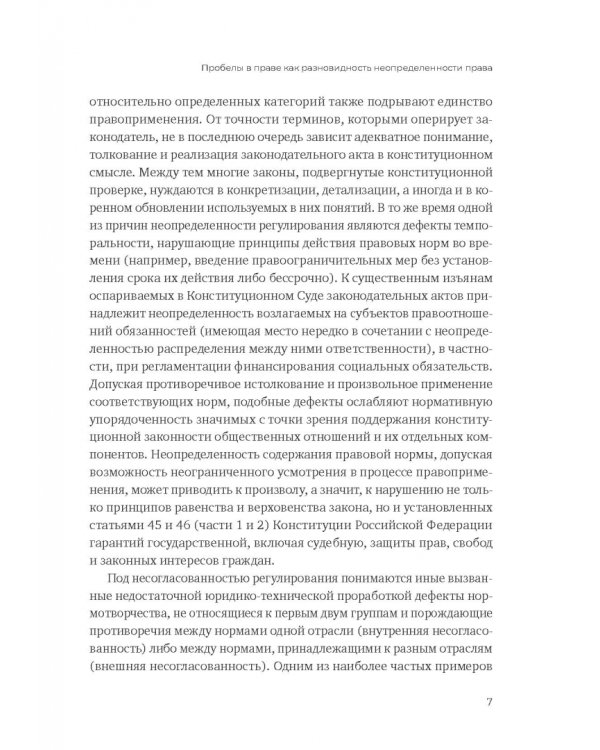 Пробелы в праве как разновидность неопределенности права

относительно определенных категорий также подрывают единство правоприменения. От точности терминов, которыми оперирует законодатель, не в последнюю очередь зависит адекватное понимание, толкование и реализация законодательного акта в конституционном смысле. Между тем многие законы, подвергнутые конституционной проверке, нуждаются в конкретизации, детализации, а иногда и в коренном обновлении используемых в них понятий. В то же время одной из причин неопределенности регулирования являются дефекты темпоральности, нарушающие принципы действия правовых норм во времени (например, введение правоограничительных мер без установления срока их действия либо бессрочно). К существенным изъянам оспариваемых в Конституционном Суде законодательных актов принадлежит неопределенность возлагаемых на субъектов правоотношений обязанностей (имеющая место нередко в сочетании с неопределенностью распределения между ними ответственности), в частности, при регламентации финансирования социальных обязательств. Допуская противоречивое истолкование и произвольное применение соответствующих норм, подобные дефекты ослабляют нормативную упорядоченность значимых с точки зрения поддержания конституционной законности общественных отношений и их отдельных компонентов. Неопределенность содержания правовой нормы, допуская возможность неограниченного усмотрения в процессе правоприменения, может приводить к произволу, а значит, к нарушению не только принципов равенства и верховенства закона, но и установленных статьями 45 и 46 (части 1 и 2) Конституции Российской Федерации гарантий государственной, включая судебную, защиты прав, свобод и законных интересов граждан.

Под несогласованностью регулирования понимаются иные вызванные недостаточной юридико-технической проработкой дефекты нормотворчества, не относящиеся к первым двум группам и порождающие противоречия между нормами одной отрасли (внутренняя несогласованность) либо между нормами, принадлежащими к разным отраслям (внешняя несогласованность). Одним из наиболее частых примеров

7